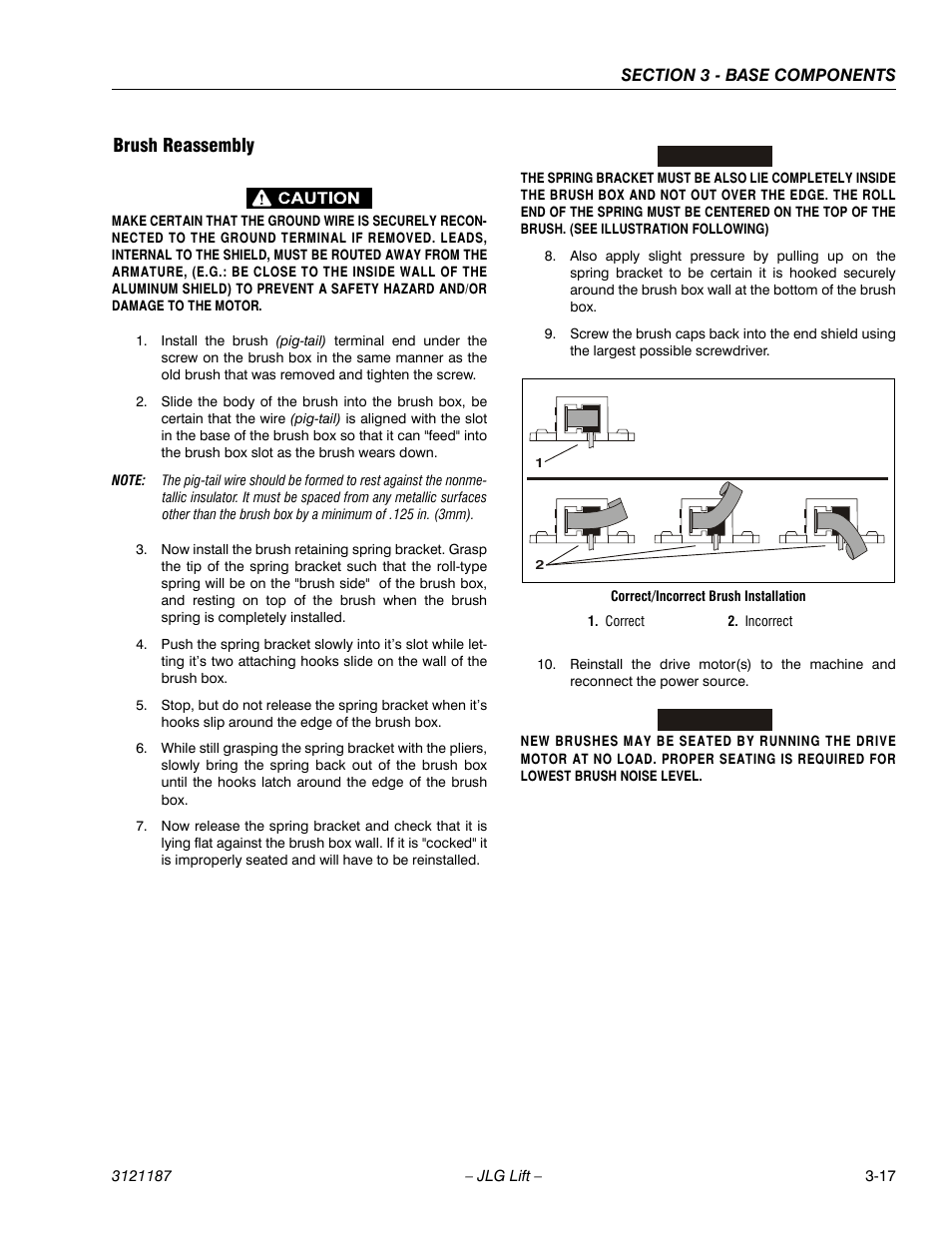 SECTION 3 - BASE COMPONENTS

Brush Reassembly

CAUTION

MAKE CERTAIN THAT THE GROUND WIRE IS SECURELY RECONNECTED TO THE GROUND TERMINAL IF REMOVED. LEADS, INTERNAL TO THE SHIELD, MUST BE ROUTED AWAY FROM THE ARMATURE, (E.G.: BE CLOSE TO THE INSIDE WALL OF THE ALUMINUM SHIELD) TO PREVENT A SAFETY HAZARD AND/OR DAMAGE TO THE MOTOR.

1. Install the brush (pig-tail) terminal end under the screw on the brush box in the same manner as the old brush that was removed and tighten the screw.

2. Slide the body of the brush into the brush box, be certain that the wire (pig-tail) is aligned with the slot in the base of the brush box so that it can "feed" into the brush box slot as the brush wears down.

NOTE: The pig-tail wire should be formed to rest against the nonmetallic insulator. It must be spaced from any metallic surfaces other than the brush box by a minimum of .125 in. (3mm).

3. Now install the brush retaining spring bracket. Grasp the tip of the spring bracket such that the roll-type spring will be on the "brush side" of the brush box, and resting on top of the brush when the brush spring is completely installed.

4. Push the spring bracket slowly into it's slot while letting it's two attaching hooks slide on the wall of the brush box.

5. Stop, but do not release the spring bracket when it's hooks slip around the edge of the brush box.

6. While still grasping the spring bracket with the pliers, slowly bring the spring back out of the brush box until the hooks latch around the edge of the brush box.

7. Now release the spring bracket and check that it is lying flat against the brush box wall. If it is "cocked" it is improperly seated and will have to be reinstalled.

THE SPRING BRACKET MUST BE ALSO LIE COMPLETELY INSIDE THE BRUSH BOX AND NOT OUT OVER THE EDGE. THE ROLL END OF THE SPRING MUST BE CENTERED ON THE TOP OF THE BRUSH. (SEE ILLUSTRATION FOLLOWING)

8. Also apply slight pressure by pulling up on the spring bracket to be certain it is hooked securely around the brush box wall at the bottom of the brush box.

9. Screw the brush caps back into the end shield using the largest possible screwdriver.

1

2

Correct/Incorrect Brush Installation

1. Correct 2. Incorrect

10. Reinstall the drive motor(s) to the machine and reconnect the power source.

NEW BRUSHES MAY BE SEATED BY RUNNING THE DRIVE MOTOR AT NO LOAD. PROPER SEATING IS REQUIRED FOR LOWEST BRUSH NOISE LEVEL.

3121187 – JLG Lift – 3-17